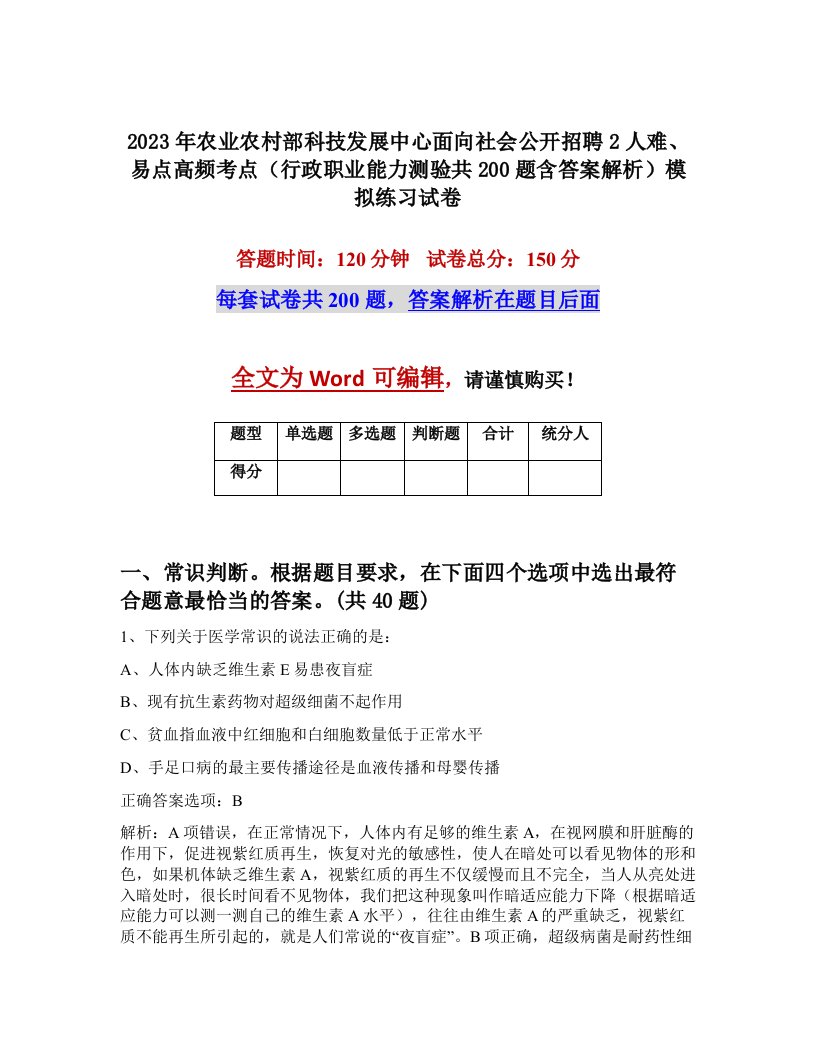 2023年农业农村部科技发展中心面向社会公开招聘2人难、易点高频考点（行政职业能力测验共200题含答案解析）模拟练习试卷

答题时间：120分钟　试卷总分：150分

每套试卷共200题，答案解析在题目后面

全文为Word可编辑，请谨慎购买！

| 题型 | 单选题 | 多选题 | 判断题 | 合计 | 统分人 |
|---|---|---|---|---|---|
| 得分 | | | | | |

一、常识判断。根据题目要求，在下面四个选项中选出最符合题意最恰当的答案。(共40题)

1、下列关于医学常识的说法正确的是：

A、人体内缺乏维生素E易患夜盲症

B、现有抗生素药物对超级细菌不起作用

C、贫血指血液中红细胞和白细胞数量低于正常水平

D、手足口病的最主要传播途径是血液传播和母婴传播

正确答案选项：B

解析：A项错误，在正常情况下，人体内有足够的维生素A，在视网膜和肝脏酶的作用下，促进视紫红质再生，恢复对光的敏感性，使人在暗处可以看见物体的形和色，如果机体缺乏维生素A，视紫红质的再生不仅缓慢而且不完全，当人从亮处进入暗处时，很长时间看不见物体，我们把这种现象叫作暗适应能力下降（根据暗适应能力可以测一测自己的维生素A水平），往往由维生素A的严重缺乏，视紫红质不能再生所引起的，就是人们常说的“夜盲症”。B项正确，超级病菌是耐药性细